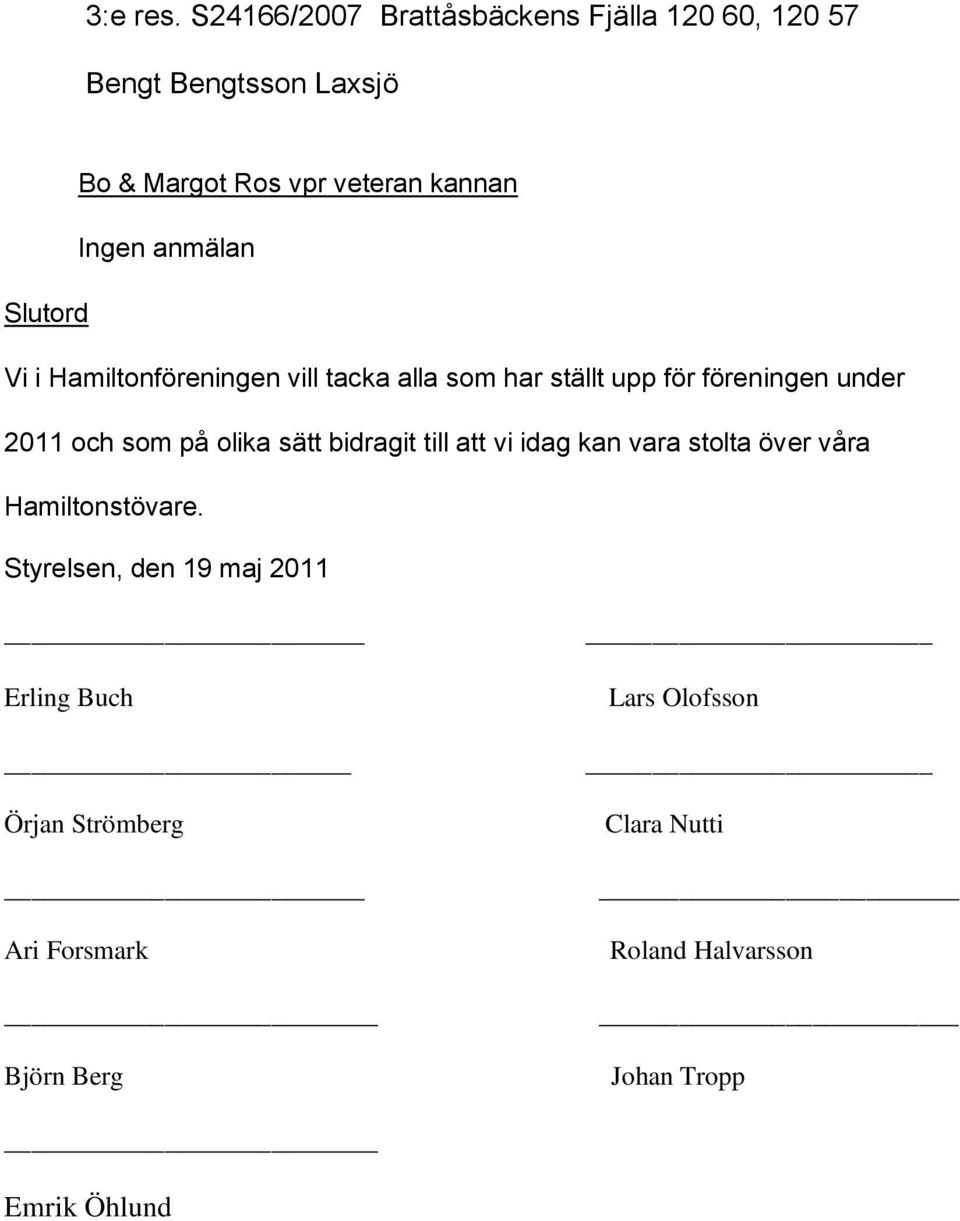 3:e res. S24166/2007 Brattåsbäckens Fjälla 120 60, 120 57

Bengt Bengtsson Laxsjö

Bo & Margot Ros vpr veteran kannan

Ingen anmälan

Slutord

Vi i Hamiltonföreningen vill tacka alla som har ställt upp för föreningen under 2011 och som på olika sätt bidragit till att vi idag kan vara stolta över våra Hamiltonstövare.

Styrelsen, den 19 maj 2011

Erling Buch

Lars Olofsson

Örjan Strömberg

Clara Nutti

Ari Forsmark

Roland Halvarsson

Björn Berg

Johan Tropp

Emrik Öhlund